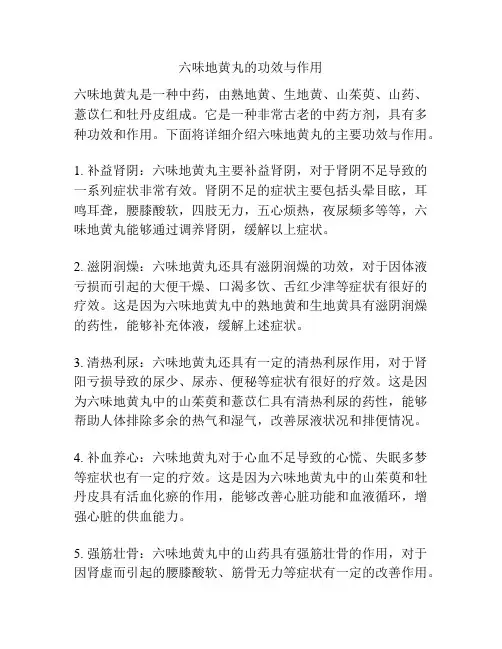 六味地黄丸的功效与作用

六味地黄丸是一种中药，由熟地黄、生地黄、山茱萸、山药、薏苡仁和牡丹皮组成。它是一种非常古老的中药方剂，具有多种功效和作用。下面将详细介绍六味地黄丸的主要功效与作用。

1. 补益肾阴：六味地黄丸主要补益肾阴，对于肾阴不足导致的一系列症状非常有效。肾阴不足的症状主要包括头晕目眩，耳鸣耳聋，腰膝酸软，四肢无力，五心烦热，夜尿频多等等，六味地黄丸能够通过调养肾阴，缓解以上症状。

2. 滋阴润燥：六味地黄丸还具有滋阴润燥的功效，对于因体液亏损而引起的大便干燥、口渴多饮、舌红少津等症状有很好的疗效。这是因为六味地黄丸中的熟地黄和生地黄具有滋阴润燥的药性，能够补充体液，缓解上述症状。

3. 清热利尿：六味地黄丸还具有一定的清热利尿作用，对于肾阳亏损导致的尿少、尿赤、便秘等症状有很好的疗效。这是因为六味地黄丸中的山茱萸和薏苡仁具有清热利尿的药性，能够帮助人体排除多余的热气和湿气，改善尿液状况和排便情况。

4. 补血养心：六味地黄丸对于心血不足导致的心慌、失眠多梦等症状也有一定的疗效。这是因为六味地黄丸中的山茱萸和牡丹皮具有活血化瘀的作用，能够改善心脏功能和血液循环，增强心脏的供血能力。

5. 强筋壮骨：六味地黄丸中的山药具有强筋壮骨的作用，对于因肾虚而引起的腰膝酸软、筋骨无力等症状有一定的改善作用。